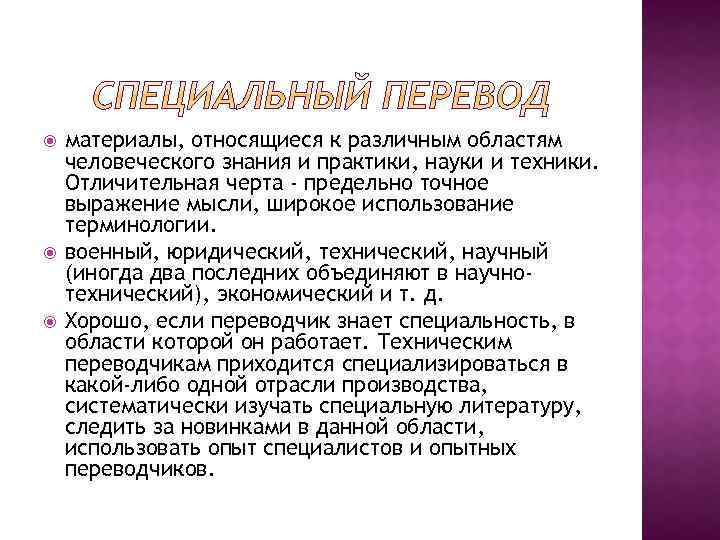 СПЕЦИАЛЬНЫЙ ПЕРЕВОД

материалы, относящиеся к различным областям человеческого знания и практики, науки и техники. Отличительная черта - предельно точное выражение мысли, широкое использование терминологии.

военный, юридический, технический, научный (иногда два последних объединяют в научно-технический), экономический и т. д.

Хорошо, если переводчик знает специальность, в области которой он работает. Техническим переводчикам приходится специализироваться в какой-либо одной отрасли производства, систематически изучать специальную литературу, следить за новинками в данной области, использовать опыт специалистов и опытных переводчиков.